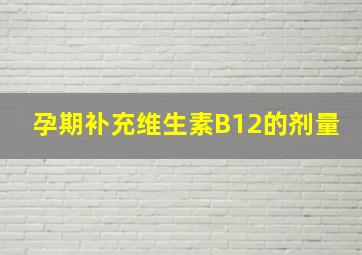 孕期补充维生素B12的剂量